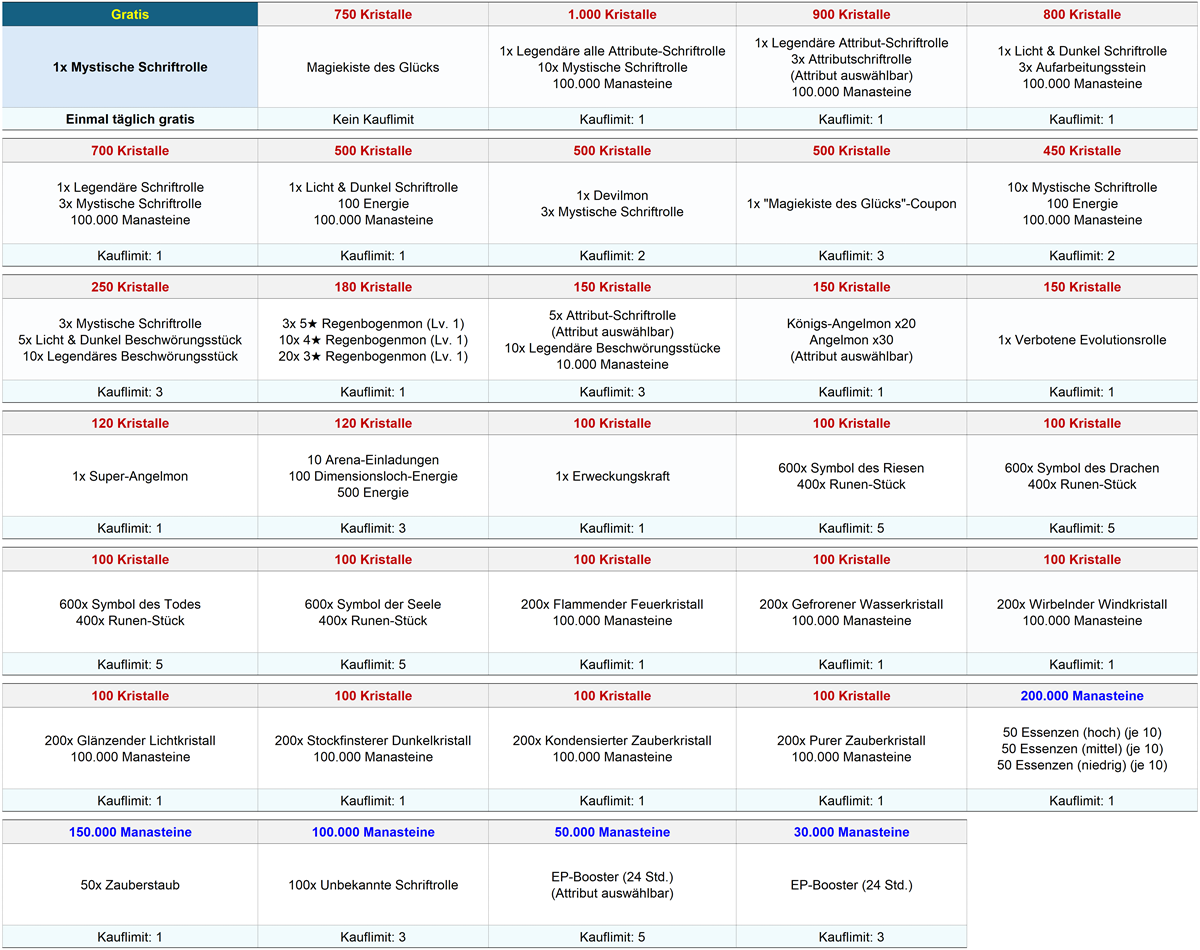 | Gratis | 750 Kristalle | 1.000 Kristalle | 900 Kristalle | 800 Kristalle |
|---|---|---|---|---|
| 1x Mystische Schriftrolle | Magiekiste des Glücks | 1x Legendäre alle Attribute-Schriftrolle 10x Mystische Schriftrolle 100.000 Manasteine | 1x Legendäre Attribut-Schriftrolle 3x Attributschriftrolle (Attribut auswählbar) 100.000 Manasteine | 1x Licht & Dunkel Schriftrolle 3x Aufarbeitungsstein 100.000 Manasteine |
| Einmal täglich gratis | Kein Kauflimit | Kauflimit: 1 | Kauflimit: 1 | Kauflimit: 1 |

| 700 Kristalle | 500 Kristalle | 500 Kristalle | 500 Kristalle | 450 Kristalle |
|---|---|---|---|---|
| 1x Legendäre Schriftrolle 3x Mystische Schriftrolle 100.000 Manasteine | 1x Licht & Dunkel Schriftrolle 100 Energie 100.000 Manasteine | 1x Devilmon 3x Mystische Schriftrolle | 1x "Magiekiste des Glücks"-Coupon | 10x Mystische Schriftrolle 100 Energie 100.000 Manasteine |
| Kauflimit: 1 | Kauflimit: 1 | Kauflimit: 2 | Kauflimit: 3 | Kauflimit: 2 |

| 250 Kristalle | 180 Kristalle | 150 Kristalle | 150 Kristalle | 150 Kristalle |
|---|---|---|---|---|
| 3x Mystische Schriftrolle 5x Licht & Dunkel Beschwörungsstück 10x Legendäres Beschwörungsstück | 3x 5★ Regenbogenmon (Lv. 1) 10x 4★ Regenbogenmon (Lv. 1) 20x 3★ Regenbogenmon (Lv. 1) | 5x Attribut-Schriftrolle (Attribut auswählbar) 10x Legendäre Beschwörungsstücke 10.000 Manasteine | Königs-Angelmon x20 Angelmon x30 (Attribut auswählbar) | 1x Verbotene Evolutionsrolle |
| Kauflimit: 3 | Kauflimit: 1 | Kauflimit: 3 | Kauflimit: 1 | Kauflimit: 1 |

| 120 Kristalle | 120 Kristalle | 100 Kristalle | 100 Kristalle | 100 Kristalle |
|---|---|---|---|---|
| 1x Super-Angelmon | 10 Arena-Einladungen 100 Dimensionsloch-Energie 500 Energie | 1x Erweckungskraft | 600x Symbol des Riesen 400x Runen-Stück | 600x Symbol des Drachen 400x Runen-Stück |
| Kauflimit: 1 | Kauflimit: 3 | Kauflimit: 1 | Kauflimit: 5 | Kauflimit: 5 |

| 100 Kristalle | 100 Kristalle | 100 Kristalle | 100 Kristalle | 100 Kristalle |
|---|---|---|---|---|
| 600x Symbol des Todes 400x Runen-Stück | 600x Symbol der Seele 400x Runen-Stück | 200x Flammender Feuerkristall 100.000 Manasteine | 200x Gefrorener Wasserkristall 100.000 Manasteine | 200x Wirbelnder Windkristall 100.000 Manasteine |
| Kauflimit: 5 | Kauflimit: 5 | Kauflimit: 1 | Kauflimit: 1 | Kauflimit: 1 |

| 100 Kristalle | 100 Kristalle | 100 Kristalle | 100 Kristalle | 200.000 Manasteine |
|---|---|---|---|---|
| 200x Glänzender Lichtkristall 100.000 Manasteine | 200x Stockfinsterer Dunkelkristall 100.000 Manasteine | 200x Kondensierter Zauberkristall 100.000 Manasteine | 200x Purer Zauberkristall 100.000 Manasteine | 50 Essenzen (hoch) (je 10) 50 Essenzen (mittel) (je 10) 50 Essenzen (niedrig) (je 10) |
| Kauflimit: 1 | Kauflimit: 1 | Kauflimit: 1 | Kauflimit: 1 | Kauflimit: 1 |

| 150.000 Manasteine | 100.000 Manasteine | 50.000 Manasteine | 30.000 Manasteine |
|---|---|---|---|
| 50x Zauberstaub | 100x Unbekannte Schriftrolle | EP-Booster (24 Std.) (Attribut auswählbar) | EP-Booster (24 Std.) |
| Kauflimit: 1 | Kauflimit: 3 | Kauflimit: 5 | Kauflimit: 3 |